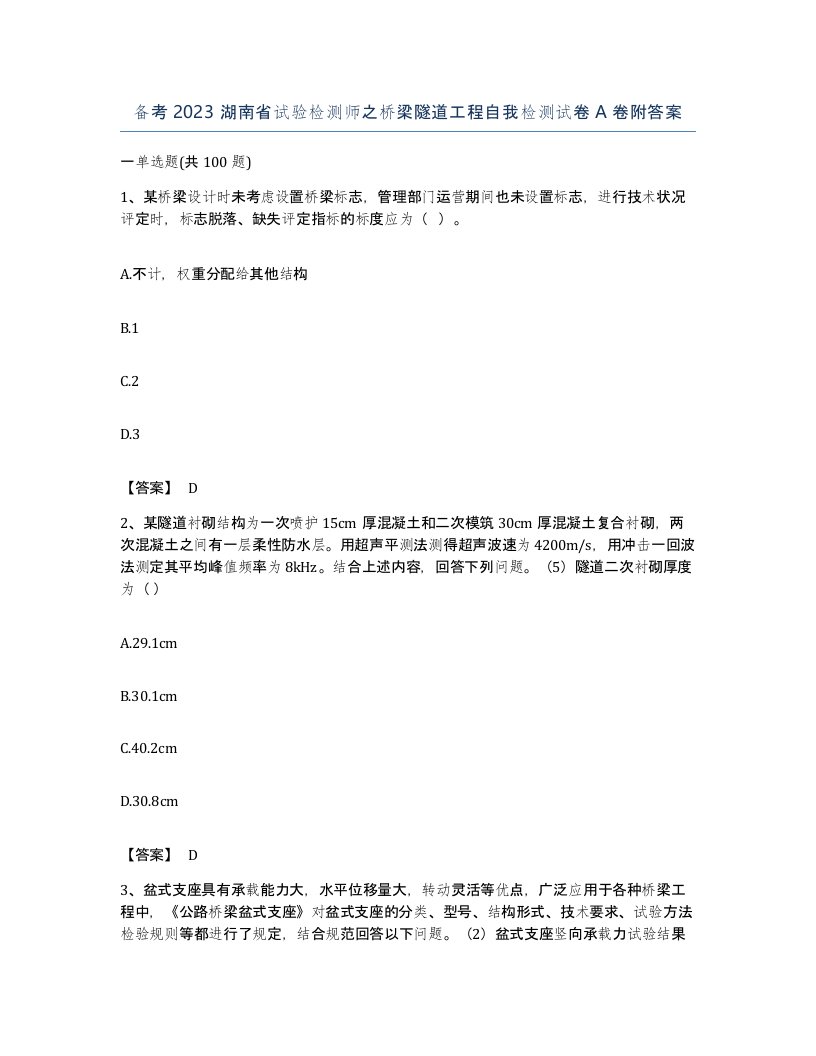 备考 2023 湖南省试验检测师之桥梁隧道工程自我检测试卷 A 卷附答案

一单选题(共 100 题)

1、某桥梁设计时未考虑设置桥梁标志，管理部门运营期间也未设置标志，进行技术状况评定时，标志脱落、缺失评定指标的标度应为（ ）。

A.不计，权重分配给其他结构

B.1

C.2

D.3

【答案】 D

2、某隧道衬砌结构为一次喷护 15cm 厚混凝土和二次模筑 30cm 厚混凝土复合衬砌，两次混凝土之间有一层柔性防水层。用超声平测法测得超声波速为 4200m/s，用冲击一回波法测定其平均峰值频率为 8kHz。结合上述内容，回答下列问题。（5）隧道二次衬砌厚度为（）

A.29.1cm

B.30.1cm

C.40.2cm

D.30.8cm

【答案】 D

3、盆式支座具有承载能力大，水平位移量大，转动灵活等优点，广泛应用于各种桥梁工程中，《公路桥梁盆式支座》对盆式支座的分类、型号、结构形式、技术要求、试验方法检验规则等都进行了规定，结合规范回答以下问题。（2）盆式支座竖向承载力试验结果